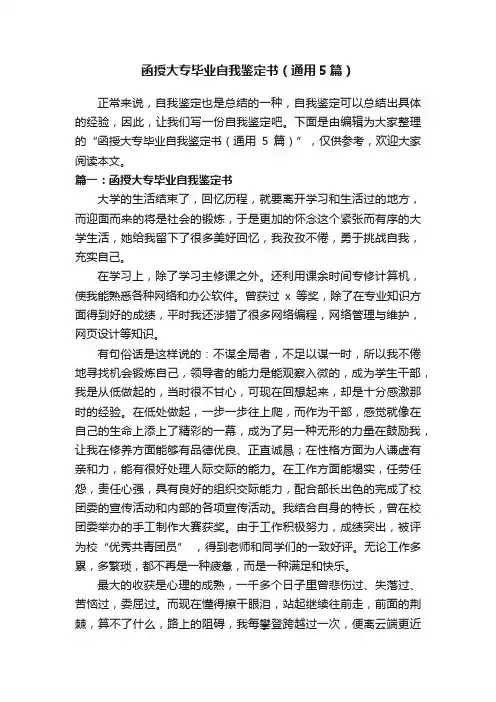 函授大专毕业自我鉴定书（通用5篇）

正常来说，自我鉴定也是总结的一种，自我鉴定可以总结出具体的经验，因此，让我们写一份自我鉴定吧。下面是由编辑为大家整理的“函授大专毕业自我鉴定书（通用 5 篇）”，仅供参考，欢迎大家阅读本文。

篇一：函授大专毕业自我鉴定书

大学的生活结束了，回忆历程，就要离开学习和生活过的地方，而迎面而来的将是社会的锻炼，于是更加的怀念这个紧张而有序的大学生活，她给我留下了很多美好回忆，我孜孜不倦，勇于挑战自我，充实自己。

在学习上，除了学习主修课之外。还利用课余时间专修计算机，使我能熟悉各种网络和办公软件。曾获过 x 等奖，除了在专业知识方面得到好的成绩，平时我还涉猎了很多网络编程，网络管理与维护，网页设计等知识。

有句俗话是这样说的：不谋全局者，不足以谋一时，所以我不倦地寻找机会锻炼自己，领导者的能力是能观察入微的，成为学生干部，我是从低做起的，当时很不甘心，可现在回想起来，却是十分感激那时的经验。在低处做起，一步一步往上爬，而作为干部，感觉就像在自己的生命上添上了精彩的一幕，成为了另一种无形的力量在鼓励我，让我在修养方面能够有品德优良、正直诚恳；在性格方面为人谦虚有亲和力，能有很好处理人际交际的能力。在工作方面能塌实，任劳任怨，责任心强，具有良好的组织交际能力，配合部长出色的完成了校团委的宣传活动和内部的各项宣传活动。我结合自身的特长，曾在校团委举办的手工制作大赛获奖。由于工作积极努力，成绩突出，被评为校“优秀共青团员”，得到老师和同学们的一致好评。无论工作多累，多繁琐，都不再是一种疲惫，而是一种满足和快乐。

最大的收获是心理的成熟，一千多个日子里曾悲伤过、失落过、苦恼过，委屈过。而现在懂得擦干眼泪，站起继续往前走，前面的荆棘，算不了什么，路上的阻碍，我每攀登跨越过一次，便离云端更近